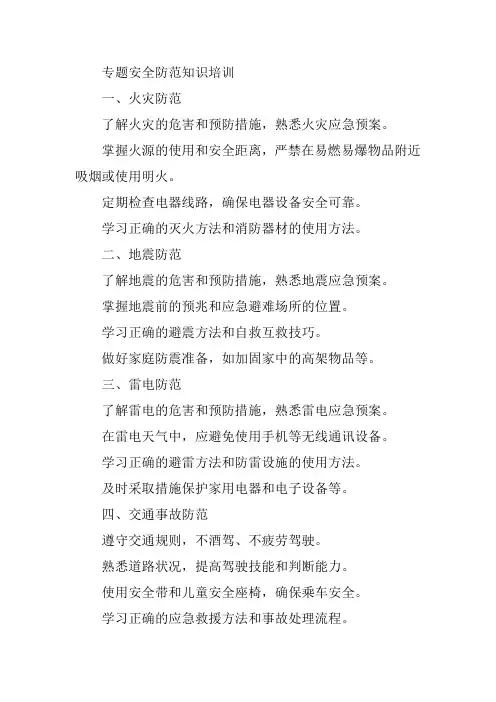 专题安全防范知识培训

一、火灾防范

了解火灾的危害和预防措施，熟悉火灾应急预案。

掌握火源的使用和安全距离，严禁在易燃易爆物品附近吸烟或使用明火。

定期检查电器线路，确保电器设备安全可靠。

学习正确的灭火方法和消防器材的使用方法。

二、地震防范

了解地震的危害和预防措施，熟悉地震应急预案。

掌握地震前的预兆和应急避难场所的位置。

学习正确的避震方法和自救互救技巧。

做好家庭防震准备，如加固家中的高架物品等。

三、雷电防范

了解雷电的危害和预防措施，熟悉雷电应急预案。

在雷电天气中，应避免使用手机等无线通讯设备。

学习正确的避雷方法和防雷设施的使用方法。

及时采取措施保护家用电器和电子设备等。

四、交通事故防范

遵守交通规则，不酒驾、不疲劳驾驶。

熟悉道路状况，提高驾驶技能和判断能力。

使用安全带和儿童安全座椅，确保乘车安全。

学习正确的应急救援方法和事故处理流程。